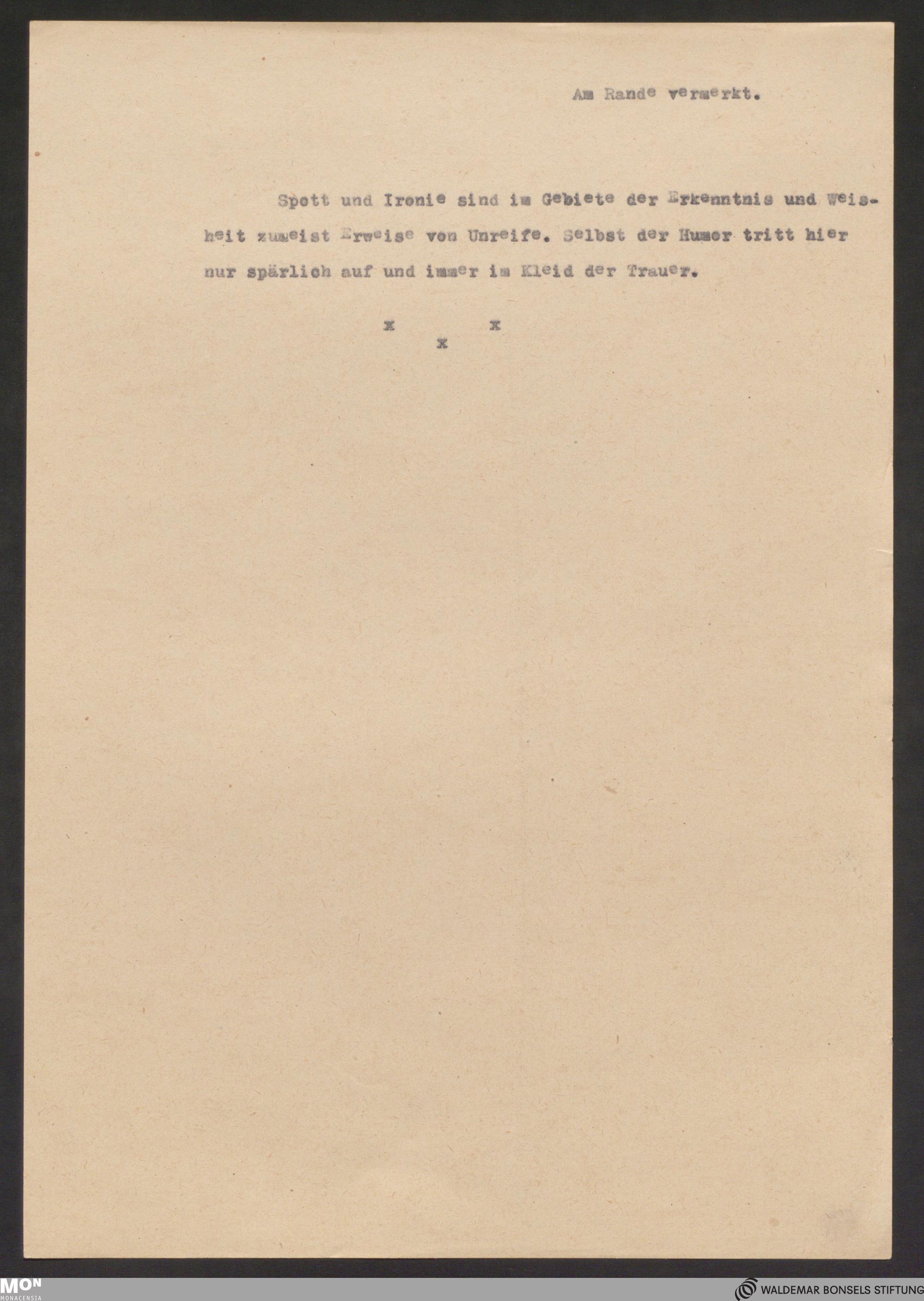 Am Rande vermerkt.

Spott und Ironie sind im Gebiete der Erkenntnis und Weisheit zumeist Erweise von Unreife. Selbst der Humor tritt hier nur spärlich auf und immer im Kleid der Trauer.

x x
x

MON
MONACENSIA

WALDEMAR BONSELS STIFTUNG